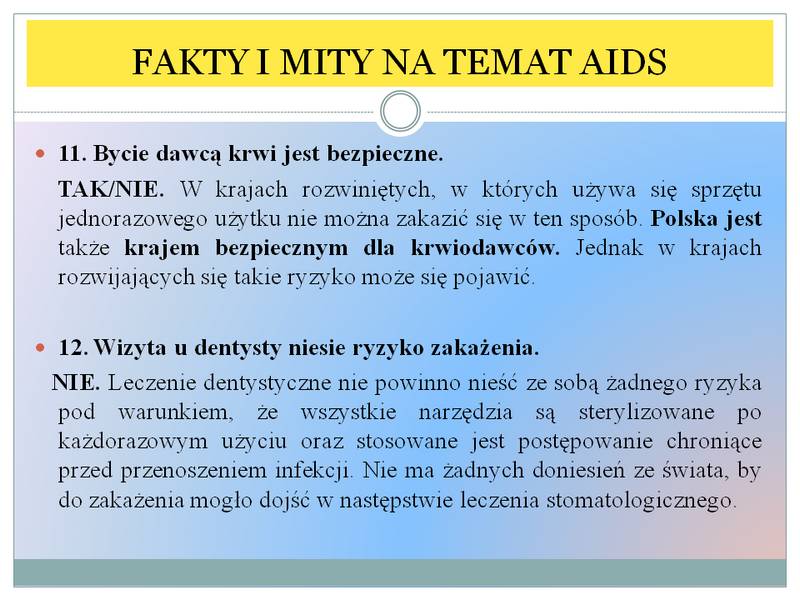 FAKTY I MITY NA TEMAT AIDS

11. Bycie dawcą krwi jest bezpieczne.

TAK/NIE. W krajach rozwiniętych, w których używa się sprzętu jednorazowego użytku nie można zakazić się w ten sposób. Polska jest także krajem bezpiecznym dla krwiodawców. Jednak w krajach rozwijających się takie ryzyko może się pojawić.

12. Wizyta u dentysty niesie ryzyko zakażenia.

NIE. Leczenie dentystyczne nie powinno nieść ze sobą żadnego ryzyka pod warunkiem, że wszystkie narzędzia są sterylizowane po każdorazowym użyciu oraz stosowane jest postępowanie chroniące przed przenoszeniem infekcji. Nie ma żadnych doniesień ze świata, by do zakażenia mogło dojść w następstwie leczenia stomatologicznego.